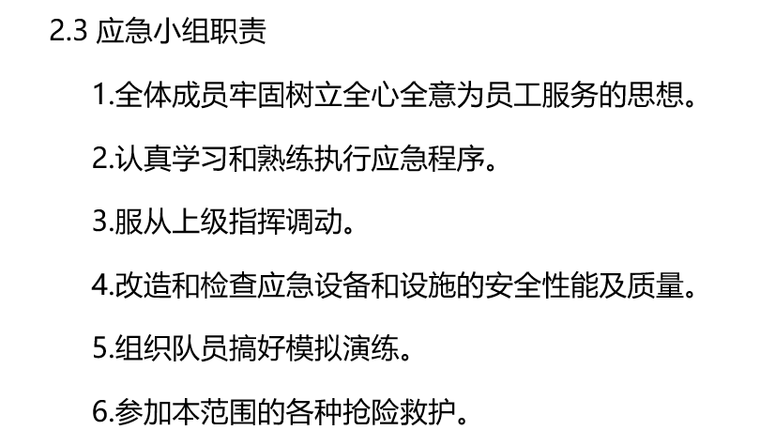 2.3 应急小组职责

1.全体成员牢固树立全心全意为员工服务的思想。

2.认真学习和熟练执行应急程序。

3.服从上级指挥调动。

4.改造和检查应急设备和设施的安全性能及质量。

5.组织队员搞好模拟演练。

6.参加本范围的各种抢险救护。